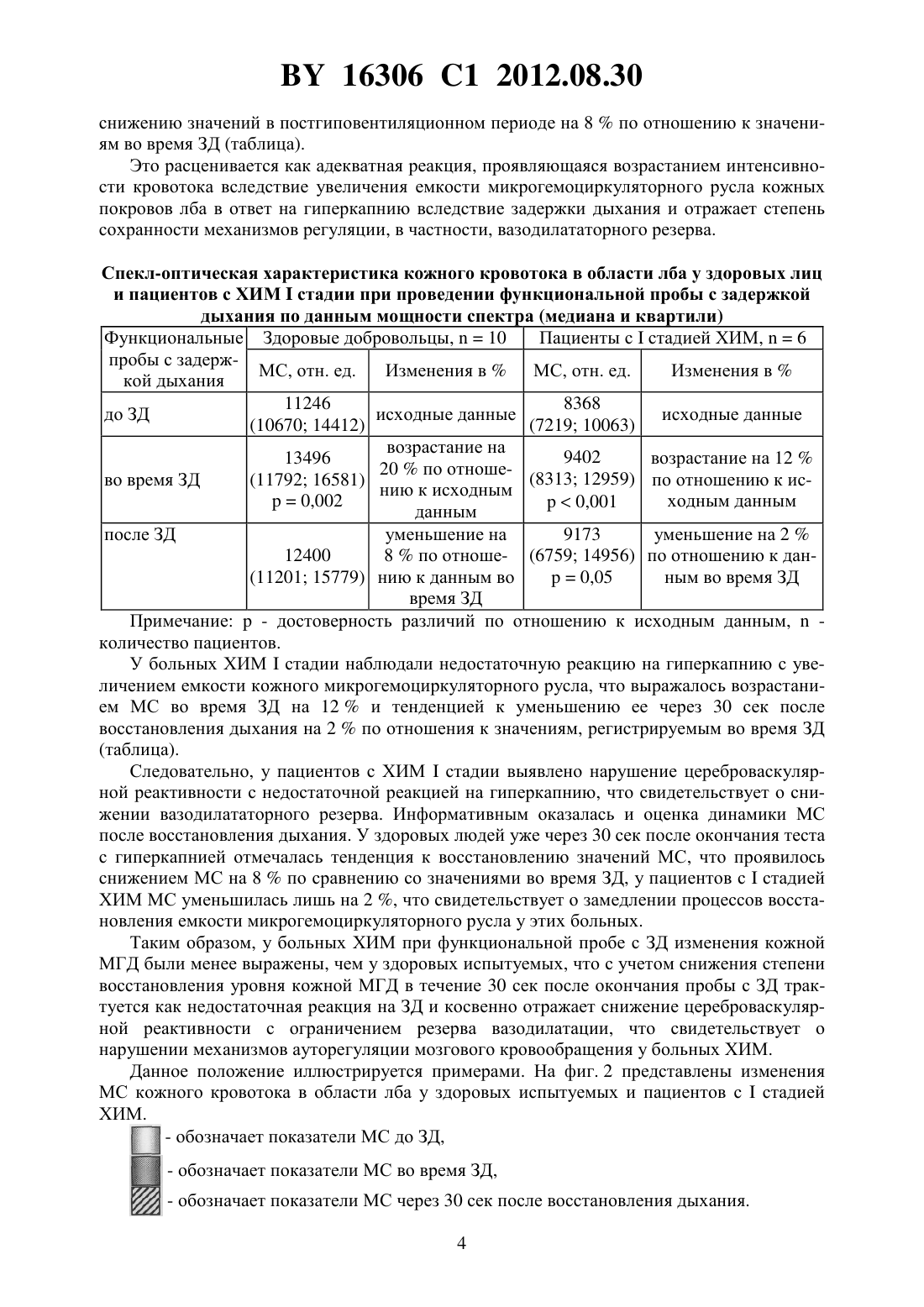 BY 16306 C1 2012.08.30

снижению значений в постгиповентиляционном периоде на 8 % по отношению к значениям во время ЗД (таблица).

Это расценивается как адекватная реакция, проявляющаяся возрастанием интенсивности кровотока вследствие увеличения емкости микрогемоциркуляторного русла кожных покровов лба в ответ на гиперкапнию вследствие задержки дыхания и отражает степень сохранности механизмов регуляции, в частности, вазодилататорного резерва.

Спекл-оптическая характеристика кожного кровотока в области лба у здоровых лиц и пациентов с ХИМ I стадии при проведении функциональной пробы с задержкой дыхания по данным мощности спектра (медиана и квартили)

| Функциональные пробы с задержкой дыхания | Здоровые добровольцы, n = 10 | | Пациенты с I стадией ХИМ, n = 6 | |
|---|---|---|---|---|
| | МС, отн. ед. | Изменения в % | МС, отн. ед. | Изменения в % |
| до ЗД | 11246 (10670; 14412) | исходные данные | 8368 (7219; 10063) | исходные данные |
| во время ЗД | 13496 (11792; 16581) p = 0,002 | возрастание на 20 % по отношению к исходным данным | 9402 (8313; 12959) p < 0,001 | возрастание на 12 % по отношению к исходным данным |
| после ЗД | 12400 (11201; 15779) | уменьшение на 8 % по отношению к данным во время ЗД | 9173 (6759; 14956) p = 0,05 | уменьшение на 2 % по отношению к данным во время ЗД |

Примечание: p - достоверность различий по отношению к исходным данным, n - количество пациентов.

У больных ХИМ I стадии наблюдали недостаточную реакцию на гиперкапнию с увеличением емкости кожного микрогемоциркуляторного русла, что выражалось возрастанием МС во время ЗД на 12 % и тенденцией к уменьшению ее через 30 сек после восстановления дыхания на 2 % по отношения к значениям, регистрируемым во время ЗД (таблица).

Следовательно, у пациентов с ХИМ I стадии выявлено нарушение цереброваскулярной реактивности с недостаточной реакцией на гиперкапнию, что свидетельствует о снижении вазодилататорного резерва. Информативным оказалась и оценка динамики МС после восстановления дыхания. У здоровых людей уже через 30 сек после окончания теста с гиперкапнией отмечалась тенденция к восстановлению значений МС, что проявилось снижением МС на 8 % по сравнению со значениями во время ЗД, у пациентов с I стадией ХИМ МС уменьшилась лишь на 2 %, что свидетельствует о замедлении процессов восстановления емкости микрогемоциркуляторного русла у этих больных.

Таким образом, у больных ХИМ при функциональной пробе с ЗД изменения кожной МГД были менее выражены, чем у здоровых испытуемых, что с учетом снижения степени восстановления уровня кожной МГД в течение 30 сек после окончания пробы с ЗД трактуется как недостаточная реакция на ЗД и косвенно отражает снижение цереброваскулярной реактивности с ограничением резерва вазодилатации, что свидетельствует о нарушении механизмов ауторегуляции мозгового кровообращения у больных ХИМ.

Данное положение иллюстрируется примерами. На фиг. 2 представлены изменения МС кожного кровотока в области лба у здоровых испытуемых и пациентов с I стадией ХИМ.

- обозначает показатели МС до ЗД,

- обозначает показатели МС во время ЗД,

- обозначает показатели МС через 30 сек после восстановления дыхания.

4